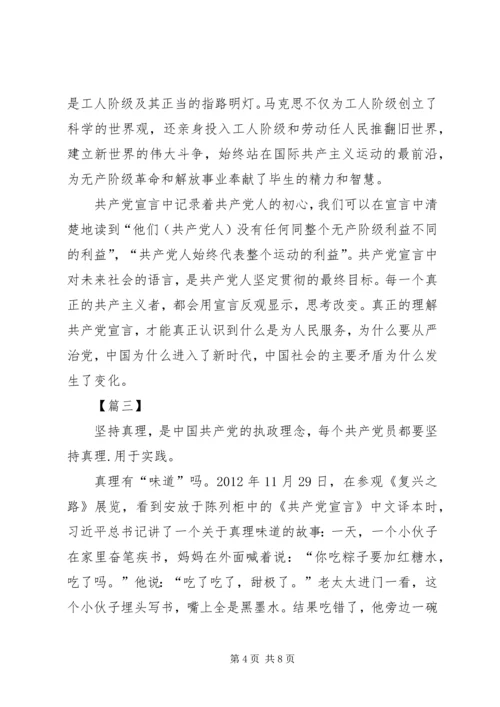 是工人阶级及其正当的指路明灯。马克思不仅为工人阶级创立了科学的世界观，还亲身投入工人阶级和劳动任人民推翻旧世界，建立新世界的伟大斗争，始终站在国际共产主义运动的最前沿，为无产阶级革命和解放事业奉献了毕生的精力和智慧。

共产党宣言中记录着共产党人的初心，我们可以在宣言中清楚地读到“他们（共产党人）没有任何同整个无产阶级利益不同的利益”，“共产党人始终代表整个运动的利益”。共产党宣言中对未来社会的语言，是共产党人坚定贯彻的最终目标。每一个真正的共产主义者，都会用宣言反观显示，思考改变。真正的理解共产党宣言，才能真正认识到什么是为人民服务，为什么要从严治党，中国为什么进入了新时代，中国社会的主要矛盾为什么发生了变化。

【篇三】

坚持真理，是中国共产党的执政理念，每个共产党员都要坚持真理.用于实践。

真理有“味道”吗。2012 年 11 月 29 日，在参观《复兴之路》展览，看到安放于陈列柜中的《共产党宣言》中文译本时，习近平总书记讲了一个关于真理味道的故事：一天，一个小伙子在家里奋笔疾书，妈妈在外面喊着说：“你吃粽子要加红糖水，吃了吗。”他说：“吃了吃了，甜极了。”老太太进门一看，这个小伙子埋头写书，嘴上全是黑墨水。结果吃错了，他旁边一碗

第 4 页 共 8 页